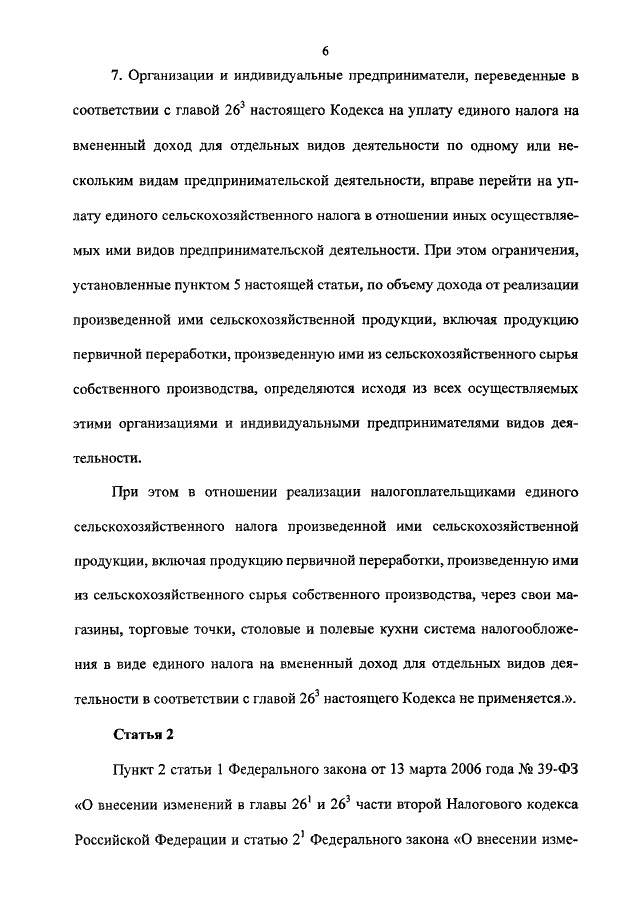 6

7. Организации и индивидуальные предприниматели, переведенные в соответствии с главой $26^3$ настоящего Кодекса на уплату единого налога на вмененный доход для отдельных видов деятельности по одному или нескольким видам предпринимательской деятельности, вправе перейти на уплату единого сельскохозяйственного налога в отношении иных осуществляемых ими видов предпринимательской деятельности. При этом ограничения, установленные пунктом 5 настоящей статьи, по объему дохода от реализации произведенной ими сельскохозяйственной продукции, включая продукцию первичной переработки, произведенную ими из сельскохозяйственного сырья собственного производства, определяются исходя из всех осуществляемых этими организациями и индивидуальными предпринимателями видов деятельности.

При этом в отношении реализации налогоплательщиками единого сельскохозяйственного налога произведенной ими сельскохозяйственной продукции, включая продукцию первичной переработки, произведенную ими из сельскохозяйственного сырья собственного производства, через свои магазины, торговые точки, столовые и полевые кухни система налогообложения в виде единого налога на вмененный доход для отдельных видов деятельности в соответствии с главой $26^3$ настоящего Кодекса не применяется.».

Статья 2

Пункт 2 статьи 1 Федерального закона от 13 марта 2006 года № 39-ФЗ «О внесении изменений в главы $26^1$ и $26^3$ части второй Налогового кодекса Российской Федерации и статью $2^1$ Федерального закона «О внесении изме-